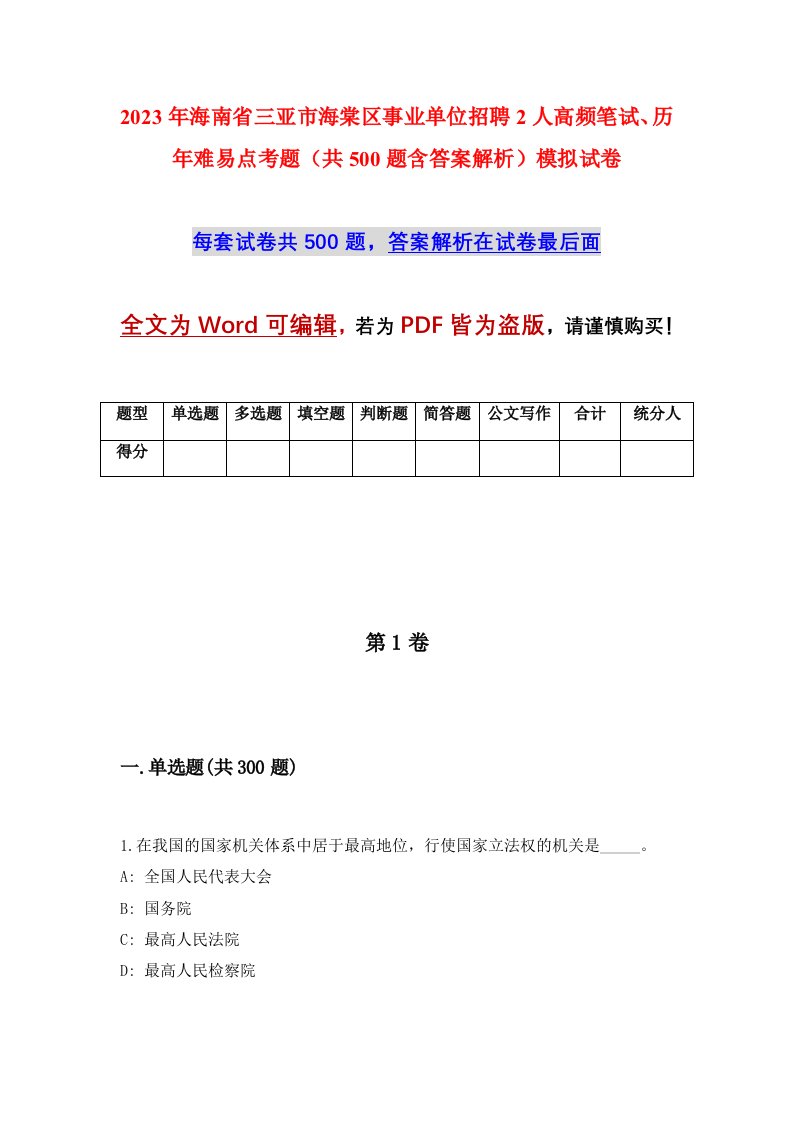 2023年海南省三亚市海棠区事业单位招聘2人高频笔试、历年难易点考题（共500题含答案解析）模拟试卷

每套试卷共500题，答案解析在试卷最后面

全文为Word可编辑，若为PDF皆为盗版，请谨慎购买！

| 题型 | 单选题 | 多选题 | 填空题 | 判断题 | 简答题 | 公文写作 | 合计 | 统分人 |
|---|---|---|---|---|---|---|---|---|
| 得分 | | | | | | | | |

第1卷

一.单选题(共300题)

1.在我国的国家机关体系中居于最高地位，行使国家立法权的机关是_____。
A: 全国人民代表大会
B: 国务院
C: 最高人民法院
D: 最高人民检察院